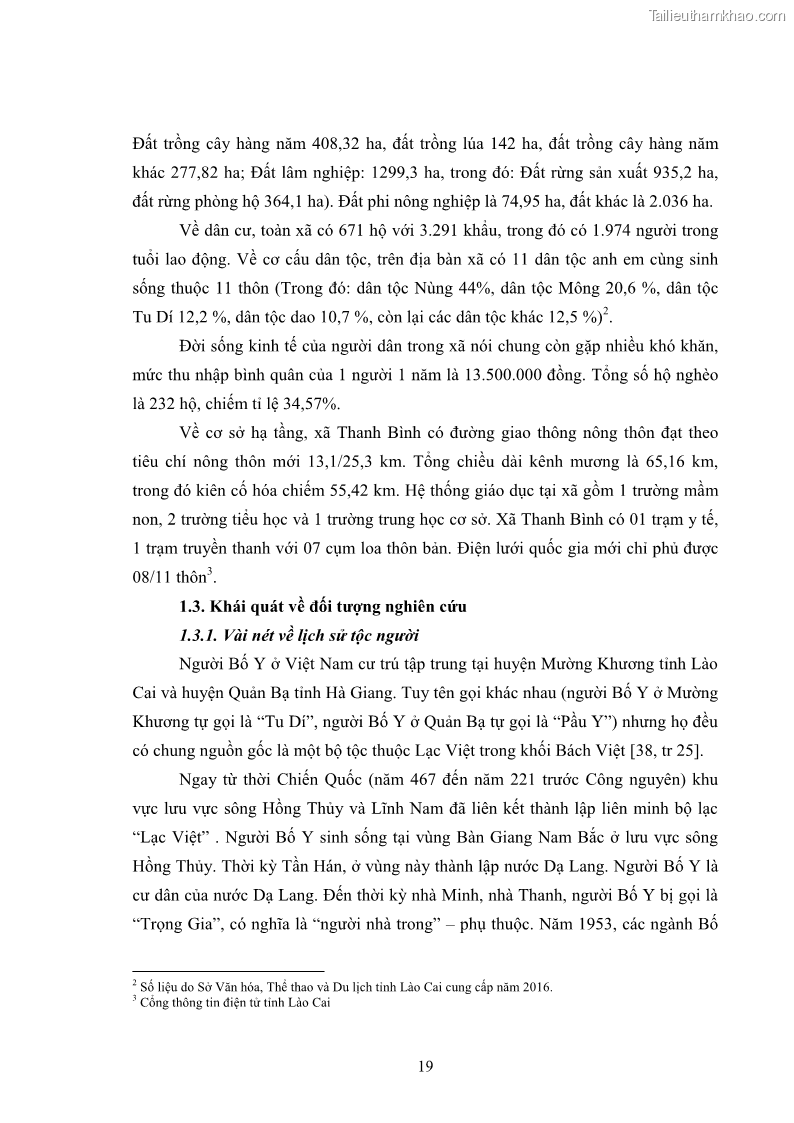 Tailieuthamkhao.com

Đất trồng cây hàng năm 408,32 ha, đất trồng lúa 142 ha, đất trồng cây hàng năm khác 277,82 ha; Đất lâm nghiệp: 1299,3 ha, trong đó: Đất rừng sản xuất 935,2 ha, đất rừng phòng hộ 364,1 ha). Đất phi nông nghiệp là 74,95 ha, đất khác là 2.036 ha.

Về dân cư, toàn xã có 671 hộ với 3.291 khẩu, trong đó có 1.974 người trong tuổi lao động. Về cơ cấu dân tộc, trên địa bàn xã có 11 dân tộc anh em cùng sinh sống thuộc 11 thôn (Trong đó: dân tộc Nùng 44%, dân tộc Mông 20,6 %, dân tộc Tu Dí 12,2 %, dân tộc dao 10,7 %, còn lại các dân tộc khác 12,5 %)$^2$.

Đời sống kinh tế của người dân trong xã nói chung còn gặp nhiều khó khăn, mức thu nhập bình quân của 1 người 1 năm là 13.500.000 đồng. Tổng số hộ nghèo là 232 hộ, chiếm tỉ lệ 34,57%.

Về cơ sở hạ tầng, xã Thanh Bình có đường giao thông nông thôn đạt theo tiêu chí nông thôn mới 13,1/25,3 km. Tổng chiều dài kênh mương là 65,16 km, trong đó kiên cố hóa chiếm 55,42 km. Hệ thống giáo dục tại xã gồm 1 trường mầm non, 2 trường tiểu học và 1 trường trung học cơ sở. Xã Thanh Bình có 01 trạm y tế, 1 trạm truyền thanh với 07 cụm loa thôn bản. Điện lưới quốc gia mới chỉ phủ được 08/11 thôn$^3$.

1.3. Khái quát về đối tượng nghiên cứu

1.3.1. Vài nét về lịch sử tộc người

Người Bố Y ở Việt Nam cư trú tập trung tại huyện Mường Khương tỉnh Lào Cai và huyện Quản Bạ tỉnh Hà Giang. Tuy tên gọi khác nhau (người Bố Y ở Mường Khương tự gọi là “Tu Dí”, người Bố Y ở Quản Bạ tự gọi là “Pầu Y”) nhưng họ đều có chung nguồn gốc là một bộ tộc thuộc Lạc Việt trong khối Bách Việt [38, tr 25].

Ngay từ thời Chiến Quốc (năm 467 đến năm 221 trước Công nguyên) khu vực lưu vực sông Hồng Thủy và Lĩnh Nam đã liên kết thành lập liên minh bộ lạc “Lạc Việt” . Người Bố Y sinh sống tại vùng Bàn Giang Nam Bắc ở lưu vực sông Hồng Thủy. Thời kỳ Tần Hán, ở vùng này thành lập nước Dạ Lang. Người Bố Y là cư dân của nước Dạ Lang. Đến thời kỳ nhà Minh, nhà Thanh, người Bố Y bị gọi là “Trọng Gia”, có nghĩa là “người nhà trong” – phụ thuộc. Năm 1953, các ngành Bố

$^2$ Số liệu do Sở Văn hóa, Thể thao và Du lịch tỉnh Lào Cai cung cấp năm 2016.
$^3$ Cổng thông tin điện tử tỉnh Lào Cai

19